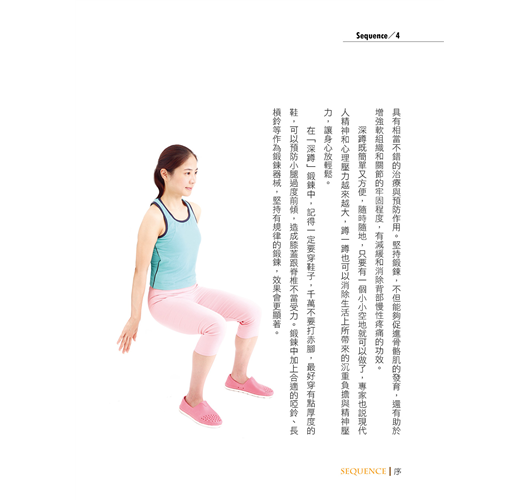 Sequence／4

具有相當不錯的治療與預防作用。堅持鍛鍊，不但能夠促進骨骼肌的發育，還有助於增強軟組織和關節的牢固程度，有減緩和消除背部慢性疼痛的功效。

深蹲既簡單又方便，隨時隨地，只要有一個小小空地就可以做了，專家也說現代人精神和心理壓力越來越大，蹲一蹲也可以消除生活上所帶來的沉重負擔與精神壓力，讓身心放輕鬆。

在「深蹲」鍛鍊中，記得一定要穿鞋子，千萬不要打赤腳，最好穿有點厚度的鞋，可以預防小腿過度前傾，造成膝蓋跟脊椎不當受力。鍛鍊中加上合適的啞鈴、長槓鈴等作為鍛鍊器械，堅持有規律的鍛鍊，效果會更顯著。

SEQUENCE | 序